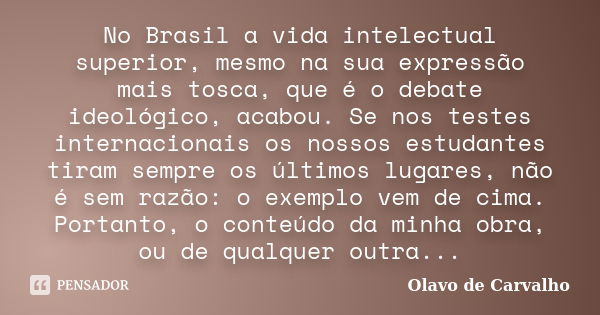 No Brasil a vida intelectual superior, mesmo na sua expressão mais tosca, que é o debate ideológico, acabou. Se nos testes internacionais os nossos estudantes tiram sempre os últimos lugares, não é sem razão: o exemplo vem de cima. Portanto, o conteúdo da minha obra, ou de qualquer outra...

PENSADOR

Olavo de Carvalho